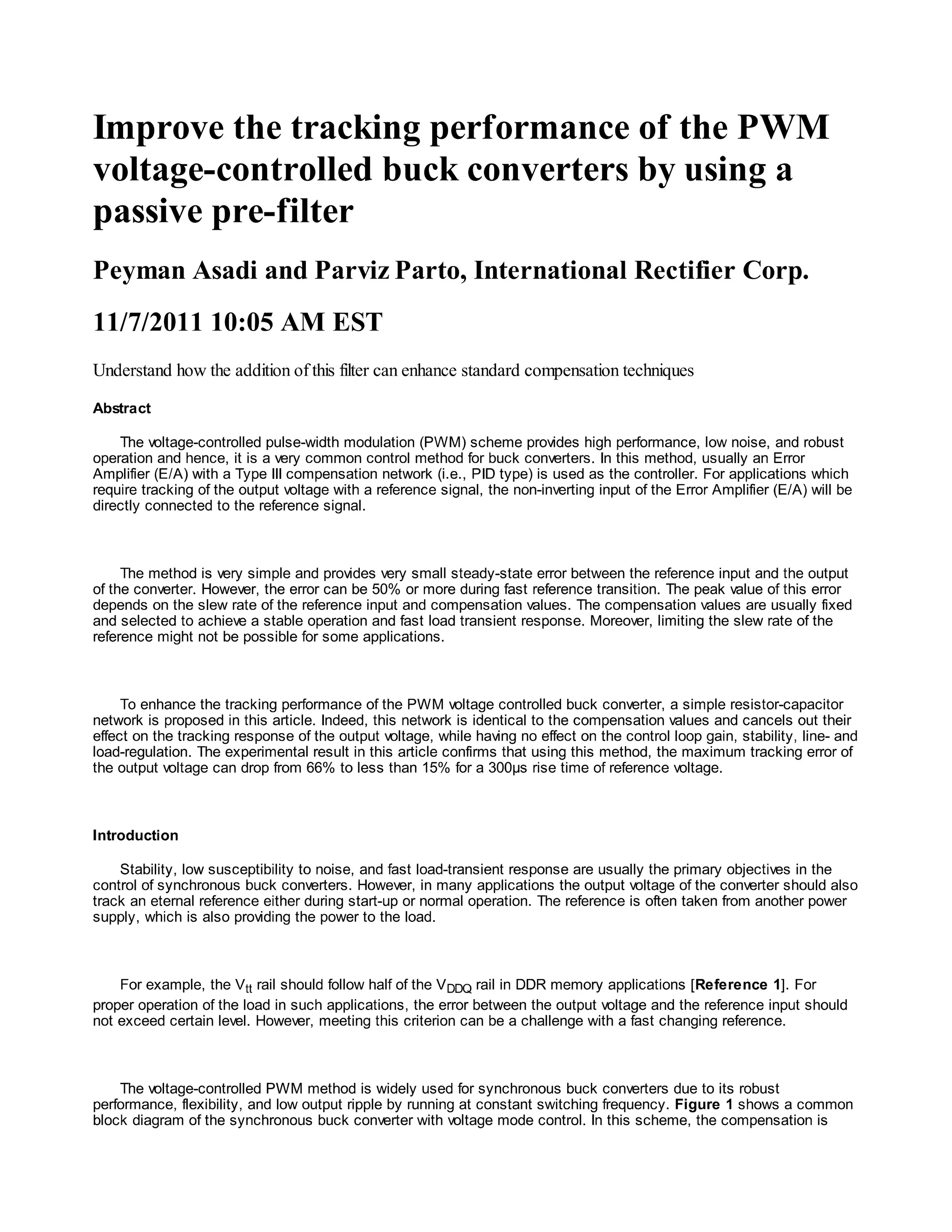 Improve the tracking performance of the PWM voltage-controlled buck converters by using a passive pre-filter

Peyman Asadi and Parviz Parto, International Rectifier Corp.

11/7/2011 10:05 AM EST

Understand how the addition of this filter can enhance standard compensation techniques

Abstract

The voltage-controlled pulse-width modulation (PWM) scheme provides high performance, low noise, and robust operation and hence, it is a very common control method for buck converters. In this method, usually an Error Amplifier (E/A) with a Type III compensation network (i.e., PID type) is used as the controller. For applications which require tracking of the output voltage with a reference signal, the non-inverting input of the Error Amplifier (E/A) will be directly connected to the reference signal.

The method is very simple and provides very small steady-state error between the reference input and the output of the converter. However, the error can be 50% or more during fast reference transition. The peak value of this error depends on the slew rate of the reference input and compensation values. The compensation values are usually fixed and selected to achieve a stable operation and fast load transient response. Moreover, limiting the slew rate of the reference might not be possible for some applications.

To enhance the tracking performance of the PWM voltage controlled buck converter, a simple resistor-capacitor network is proposed in this article. Indeed, this network is identical to the compensation values and cancels out their effect on the tracking response of the output voltage, while having no effect on the control loop gain, stability, line- and load-regulation. The experimental result in this article confirms that using this method, the maximum tracking error of the output voltage can drop from 66% to less than 15% for a 300µs rise time of reference voltage.

Introduction

Stability, low susceptibility to noise, and fast load-transient response are usually the primary objectives in the control of synchronous buck converters. However, in many applications the output voltage of the converter should also track an eternal reference either during start-up or normal operation. The reference is often taken from another power supply, which is also providing the power to the load.

For example, the $V_{tt}$ rail should follow half of the $V_{DDQ}$ rail in DDR memory applications [Reference 1]. For proper operation of the load in such applications, the error between the output voltage and the reference input should not exceed certain level. However, meeting this criterion can be a challenge with a fast changing reference.

The voltage-controlled PWM method is widely used for synchronous buck converters due to its robust performance, flexibility, and low output ripple by running at constant switching frequency. Figure 1 shows a common block diagram of the synchronous buck converter with voltage mode control. In this scheme, the compensation is